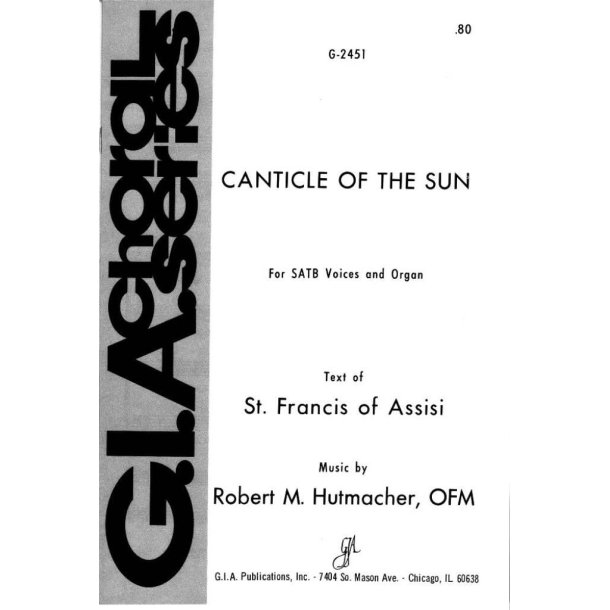 G.I.A. choral series

.80

G-2451

CANTICLE OF THE SUN

For SATB Voices and Organ

Text of

St. Francis of Assisi

Music by

Robert M. Hutmacher, OFM

GIA

G.I.A. Publications, Inc. - 7404 So. Mason Ave. - Chicago, IL 60638